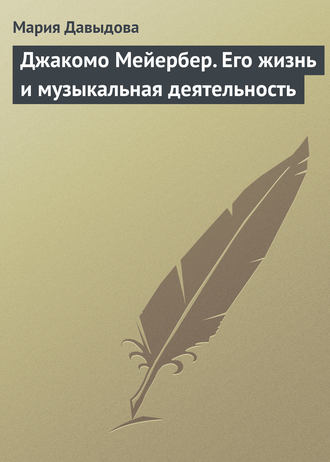 Мария Давыдова

Джакомо Мейербер. Его жизнь и музыкальная деятельность